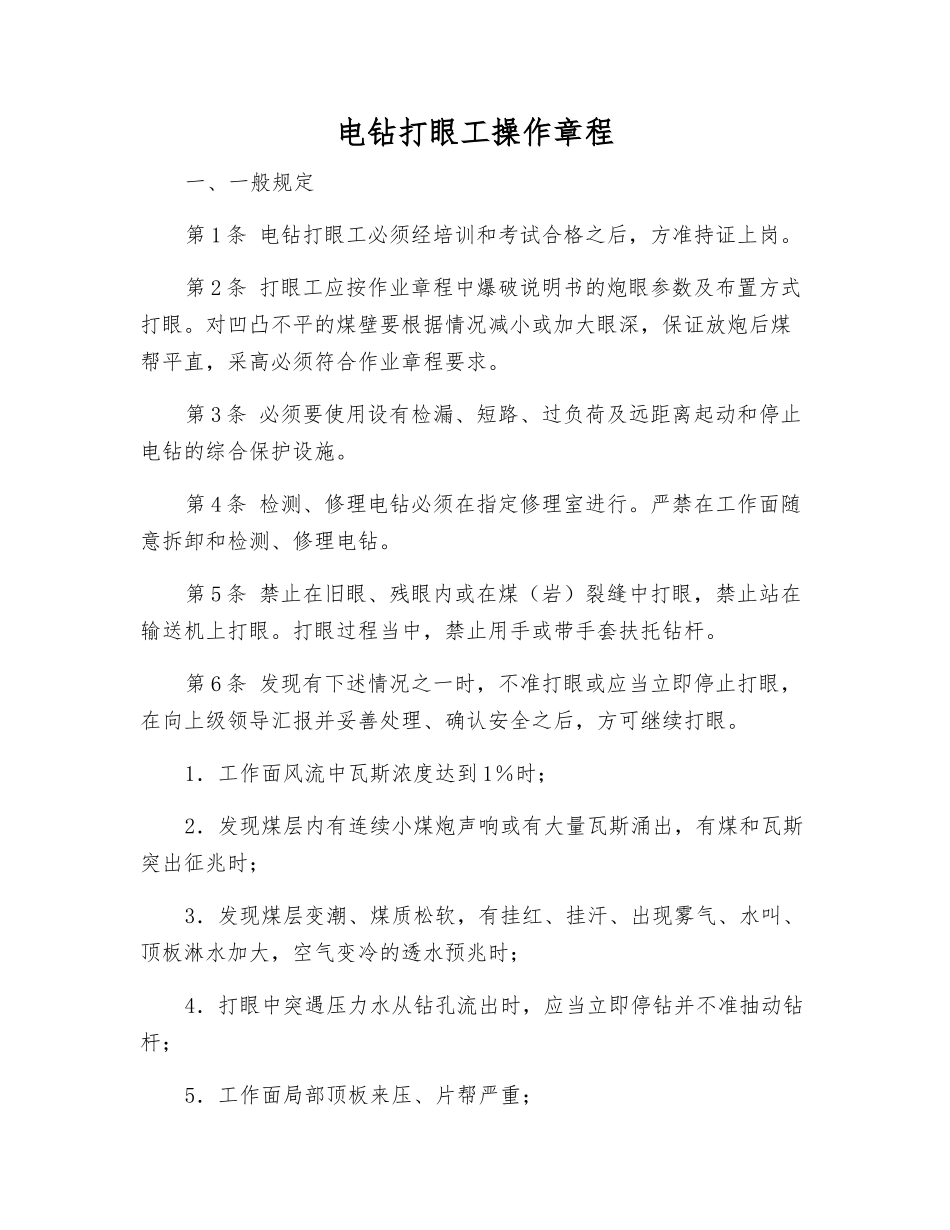 电钻打眼工操作章程

一、一般规定

第1条 电钻打眼工必须经培训和考试合格之后，方准持证上岗。

第2条 打眼工应按作业章程中爆破说明书的炮眼参数及布置方式打眼。对凹凸不平的煤壁要根据情况减小或加大眼深，保证放炮后煤帮平直，采高必须符合作业章程要求。

第3条 必须要使用设有检漏、短路、过负荷及远距离起动和停止电钻的综合保护设施。

第4条 检测、修理电钻必须在指定修理室进行。严禁在工作面随意拆卸和检测、修理电钻。

第5条 禁止在旧眼、残眼内或在煤（岩）裂缝中打眼，禁止站在输送机上打眼。打眼过程当中，禁止用手或带手套扶托钻杆。

第6条 发现有下述情况之一时，不准打眼或应当立即停止打眼，在向上级领导汇报并妥善处理、确认安全之后，方可继续打眼。

1．工作面风流中瓦斯浓度达到1%时；

2．发现煤层内有连续小煤炮声响或有大量瓦斯涌出，有煤和瓦斯突出征兆时；

3．发现煤层变潮、煤质松软，有挂红、挂汗、出现雾气、水叫、顶板淋水加大，空气变冷的透水预兆时；

4．打眼中突遇压力水从钻孔流出时，应当立即停钻并不准抽动钻杆；

5．工作面局部顶板来压、片帮严重；